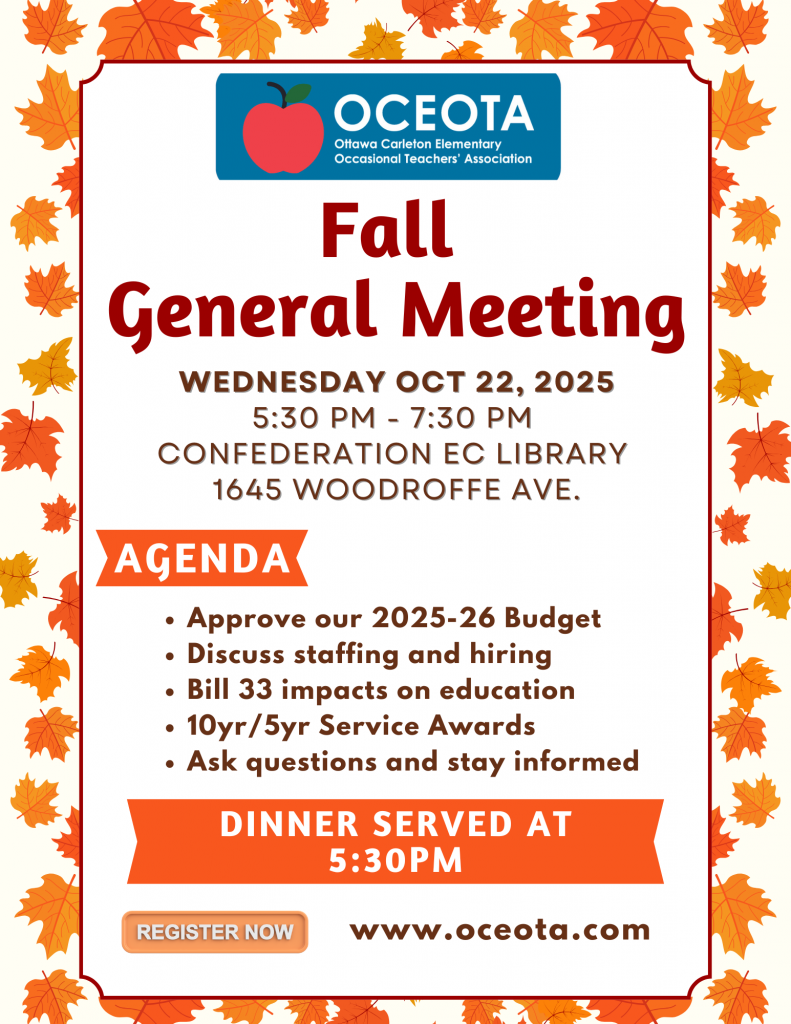 OCEOTA
Ottawa Carleton Elementary
Occasional Teachers' Association

Fall
General Meeting

WEDNESDAY OCT 22, 2025
5:30 PM - 7:30 PM
CONFEDERATION EC LIBRARY
1645 WOODROFFE AVE.

AGENDA

• Approve our 2025-26 Budget
• Discuss staffing and hiring
• Bill 33 impacts on education
• 10yr/5yr Service Awards
• Ask questions and stay informed

DINNER SERVED AT 5:30PM

REGISTER NOW

www.oceota.com